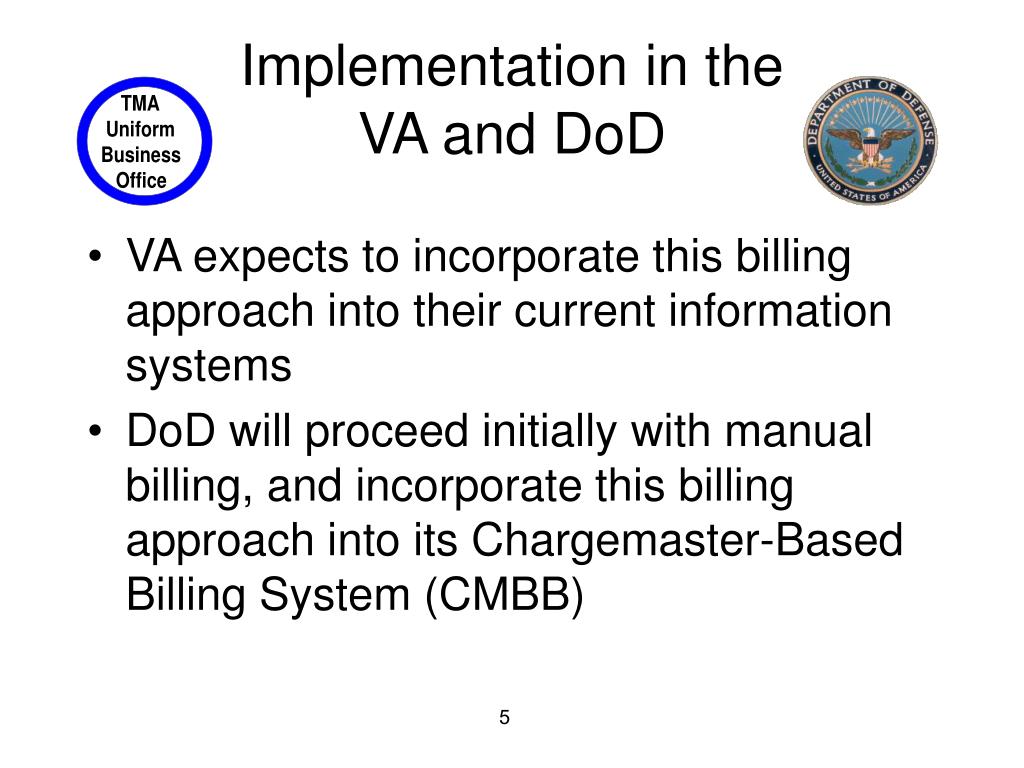 TMA
Uniform
Business
Office

Implementation in the VA and DoD

DEPARTMENT OF DEFENSE
UNITED STATES OF AMERICA

• VA expects to incorporate this billing approach into their current information systems

• DoD will proceed initially with manual billing, and incorporate this billing approach into its Chargemaster-Based Billing System (CMBB)

5